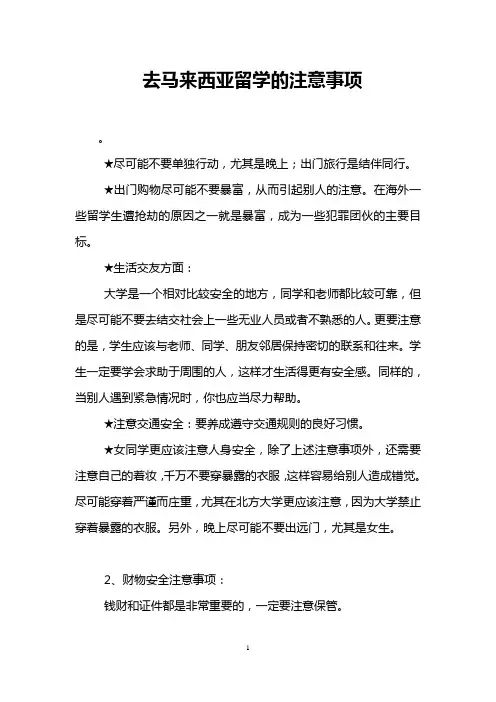 去马来西亚留学的注意事项

。

★尽可能不要单独行动，尤其是晚上；出门旅行是结伴同行。

★出门购物尽可能不要暴富，从而引起别人的注意。在海外一些留学生遭抢劫的原因之一就是暴富，成为一些犯罪团伙的主要目标。

★生活交友方面：

大学是一个相对比较安全的地方，同学和老师都比较可靠，但是尽可能不要去结交社会上一些无业人员或者不熟悉的人。更要注意的是，学生应该与老师、同学、朋友邻居保持密切的联系和往来。学生一定要学会求助于周围的人，这样才生活得更有安全感。同样的，当别人遇到紧急情况时，你也应当尽力帮助。

★注意交通安全：要养成遵守交通规则的良好习惯。

★女同学更应该注意人身安全，除了上述注意事项外，还需要注意自己的着妆，千万不要穿暴露的衣服，这样容易给别人造成错觉。尽可能穿着严谨而庄重，尤其在北方大学更应该注意，因为大学禁止穿着暴露的衣服。另外，晚上尽可能不要出远门，尤其是女生。

2、财物安全注意事项：

钱财和证件都是非常重要的，一定要注意保管。

1